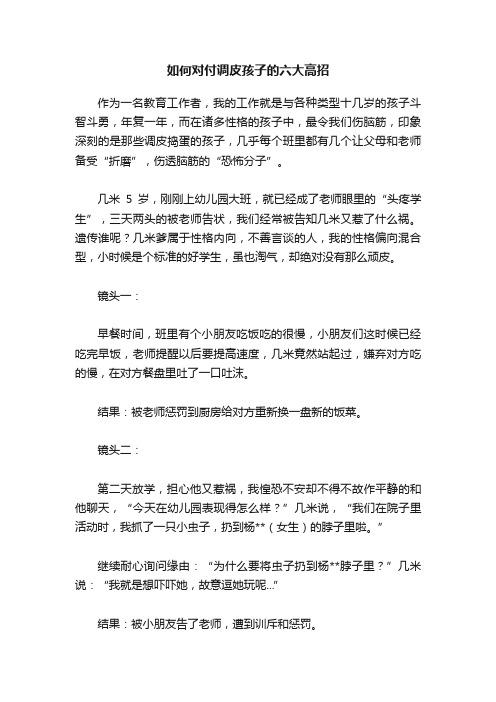 如何对付调皮孩子的六大高招

作为一名教育工作者，我的工作就是与各种类型十几岁的孩子斗智斗勇，年复一年，而在诸多性格的孩子中，最令我们伤脑筋，印象深刻的是那些调皮捣蛋的孩子，几乎每个班里都有几个让父母和老师备受“折磨”，伤透脑筋的“恐怖分子”。

几米 5 岁，刚刚上幼儿园大班，就已经成了老师眼里的“头疼学生”，三天两头的被老师告状，我们经常被告知几米又惹了什么祸。遗传谁呢？几米爹属于性格内向，不善言谈的人，我的性格偏向混合型，小时候是个标准的好学生，虽也淘气，却绝对没有那么顽皮。

镜头一：

早餐时间，班里有个小朋友吃饭吃的很慢，小朋友们这时候已经吃完早饭，老师提醒以后要提高速度，几米竟然站起过，嫌弃对方吃的慢，在对方餐盘里吐了一口吐沫。

结果：被老师惩罚到厨房给对方重新换一盘新的饭菜。

镜头二：

第二天放学，担心他又惹祸，我惶恐不安却不得不故作平静的和他聊天，“今天在幼儿园表现得怎么样？”几米说，“我们在院子里活动时，我抓了一只小虫子，扔到杨**（女生）的脖子里啦。”

继续耐心询问缘由：“为什么要将虫子扔到杨**脖子里？”几米说：“我就是想吓吓她，故意逗她玩呢...”

结果：被小朋友告了老师，遭到训斥和惩罚。